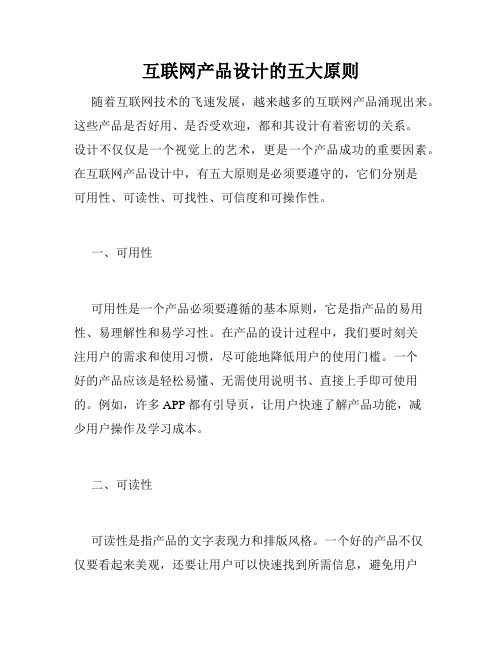 互联网产品设计的五大原则

随着互联网技术的飞速发展，越来越多的互联网产品涌现出来。这些产品是否好用、是否受欢迎，都和其设计有着密切的关系。设计不仅仅是一个视觉上的艺术，更是一个产品成功的重要因素。在互联网产品设计中，有五大原则是必须要遵守的，它们分别是可用性、可读性、可找性、可信度和可操作性。

一、可用性

可用性是一个产品必须要遵循的基本原则，它是指产品的易用性、易理解性和易学习性。在产品的设计过程中，我们要时刻关注用户的需求和使用习惯，尽可能地降低用户的使用门槛。一个好的产品应该是轻松易懂、无需使用说明书、直接上手即可使用的。例如，许多 APP 都有引导页，让用户快速了解产品功能，减少用户操作及学习成本。

二、可读性

可读性是指产品的文字表现力和排版风格。一个好的产品不仅仅要看起来美观，还要让用户可以快速找到所需信息，避免用户